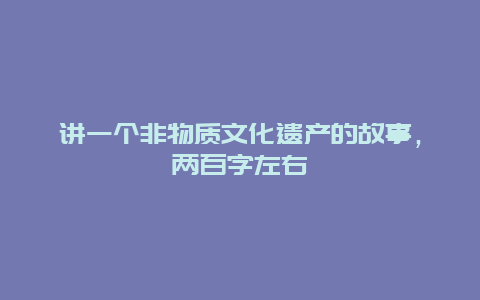 讲一个非物质文化遗产的故事，两百字左右